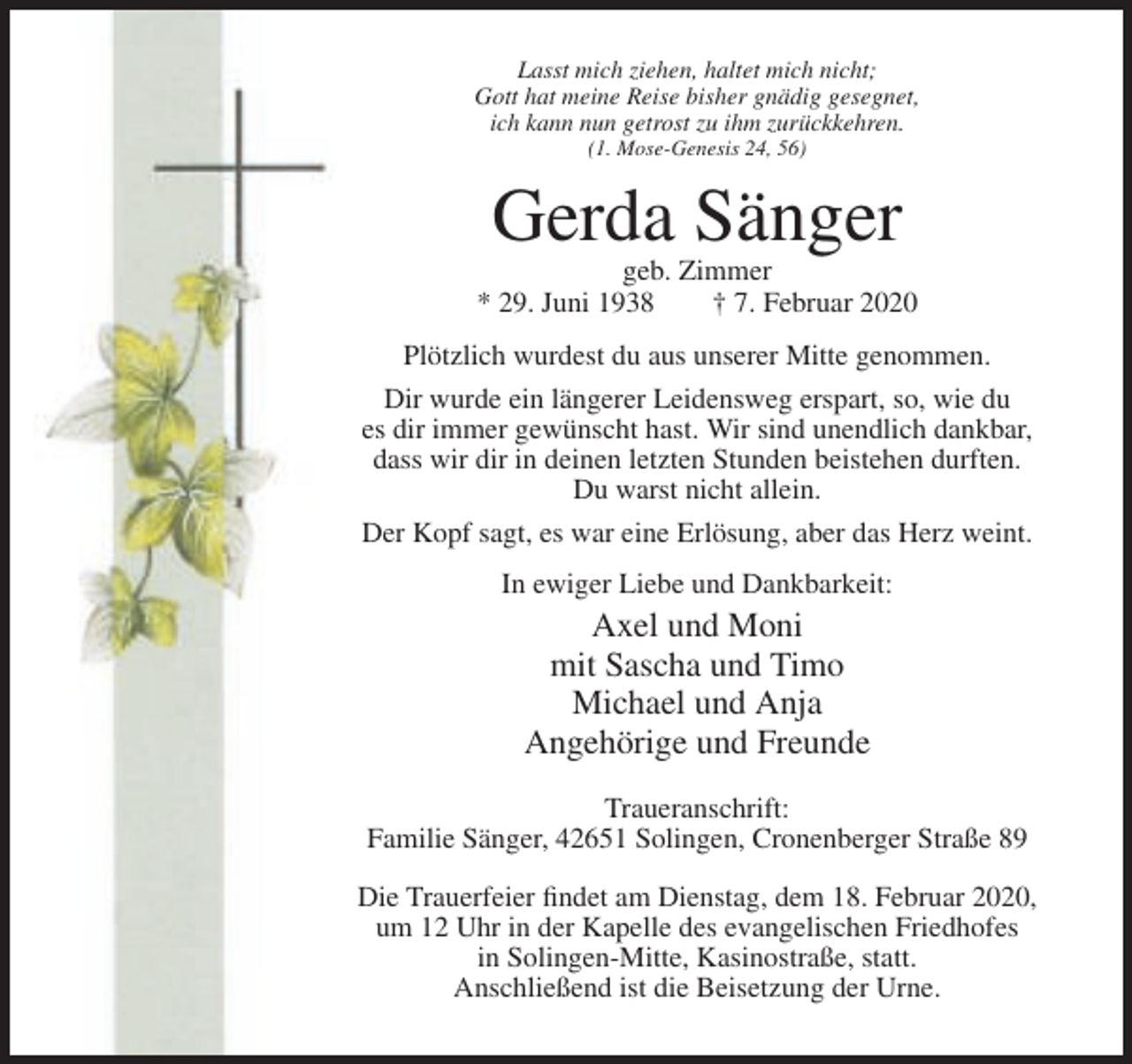 Lasst mich ziehen, haltet mich nicht;
Gott hat meine Reise bisher gnädig gesegnet,
ich kann nun getrost zu ihm zurückkehren.
(1. Mose-Genesis 24, 56)

Gerda Sänger

geb. Zimmer
* 29. Juni 1938 † 7. Februar 2020

Plötzlich wurdest du aus unserer Mitte genommen.

Dir wurde ein längerer Leidensweg erspart, so, wie du es dir immer gewünscht hast. Wir sind unendlich dankbar, dass wir dir in deinen letzten Stunden beistehen durften. Du warst nicht allein.

Der Kopf sagt, es war eine Erlösung, aber das Herz weint.

In ewiger Liebe und Dankbarkeit:

Axel und Moni
mit Sascha und Timo
Michael und Anja
Angehörige und Freunde

Traueranschrift:
Familie Sänger, 42651 Solingen, Cronenberger Straße 89

Die Trauerfeier findet am Dienstag, dem 18. Februar 2020, um 12 Uhr in der Kapelle des evangelischen Friedhofes in Solingen-Mitte, Kasinostraße, statt. Anschließend ist die Beisetzung der Urne.